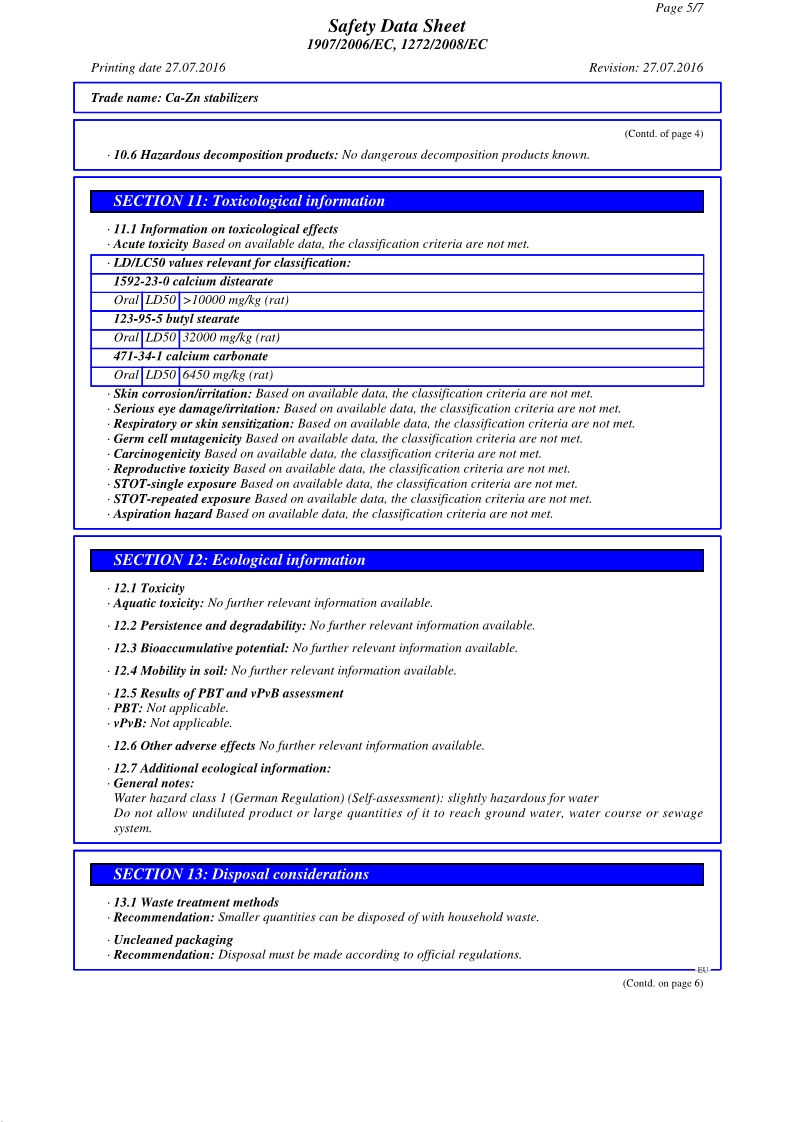 Page 5/7

Safety Data Sheet
1907/2006/EC, 1272/2008/EC

Printing date 27.07.2016 Revision: 27.07.2016

Trade name: Ca-Zn stabilizers

(Contd. of page 4)

· 10.6 Hazardous decomposition products: No dangerous decomposition products known.

SECTION 11: Toxicological information

· 11.1 Information on toxicological effects
· Acute toxicity Based on available data, the classification criteria are not met.

| · LD/LC50 values relevant for classification: | | |
|---|---|---|
| 1592-23-0 calcium distearate | | |
| Oral | LD50 | >10000 mg/kg (rat) |
| 123-95-5 butyl stearate | | |
| Oral | LD50 | 32000 mg/kg (rat) |
| 471-34-1 calcium carbonate | | |
| Oral | LD50 | 6450 mg/kg (rat) |

· Skin corrosion/irritation: Based on available data, the classification criteria are not met.
· Serious eye damage/irritation: Based on available data, the classification criteria are not met.
· Respiratory or skin sensitization: Based on available data, the classification criteria are not met.
· Germ cell mutagenicity Based on available data, the classification criteria are not met.
· Carcinogenicity Based on available data, the classification criteria are not met.
· Reproductive toxicity Based on available data, the classification criteria are not met.
· STOT-single exposure Based on available data, the classification criteria are not met.
· STOT-repeated exposure Based on available data, the classification criteria are not met.
· Aspiration hazard Based on available data, the classification criteria are not met.

SECTION 12: Ecological information

· 12.1 Toxicity
· Aquatic toxicity: No further relevant information available.

· 12.2 Persistence and degradability: No further relevant information available.

· 12.3 Bioaccumulative potential: No further relevant information available.

· 12.4 Mobility in soil: No further relevant information available.

· 12.5 Results of PBT and vPvB assessment
· PBT: Not applicable.
· vPvB: Not applicable.

· 12.6 Other adverse effects No further relevant information available.

· 12.7 Additional ecological information:
· General notes:
Water hazard class 1 (German Regulation) (Self-assessment): slightly hazardous for water
Do not allow undiluted product or large quantities of it to reach ground water, water course or sewage system.

SECTION 13: Disposal considerations

· 13.1 Waste treatment methods
· Recommendation: Smaller quantities can be disposed of with household waste.

· Uncleaned packaging
· Recommendation: Disposal must be made according to official regulations.

EU

(Contd. on page 6)